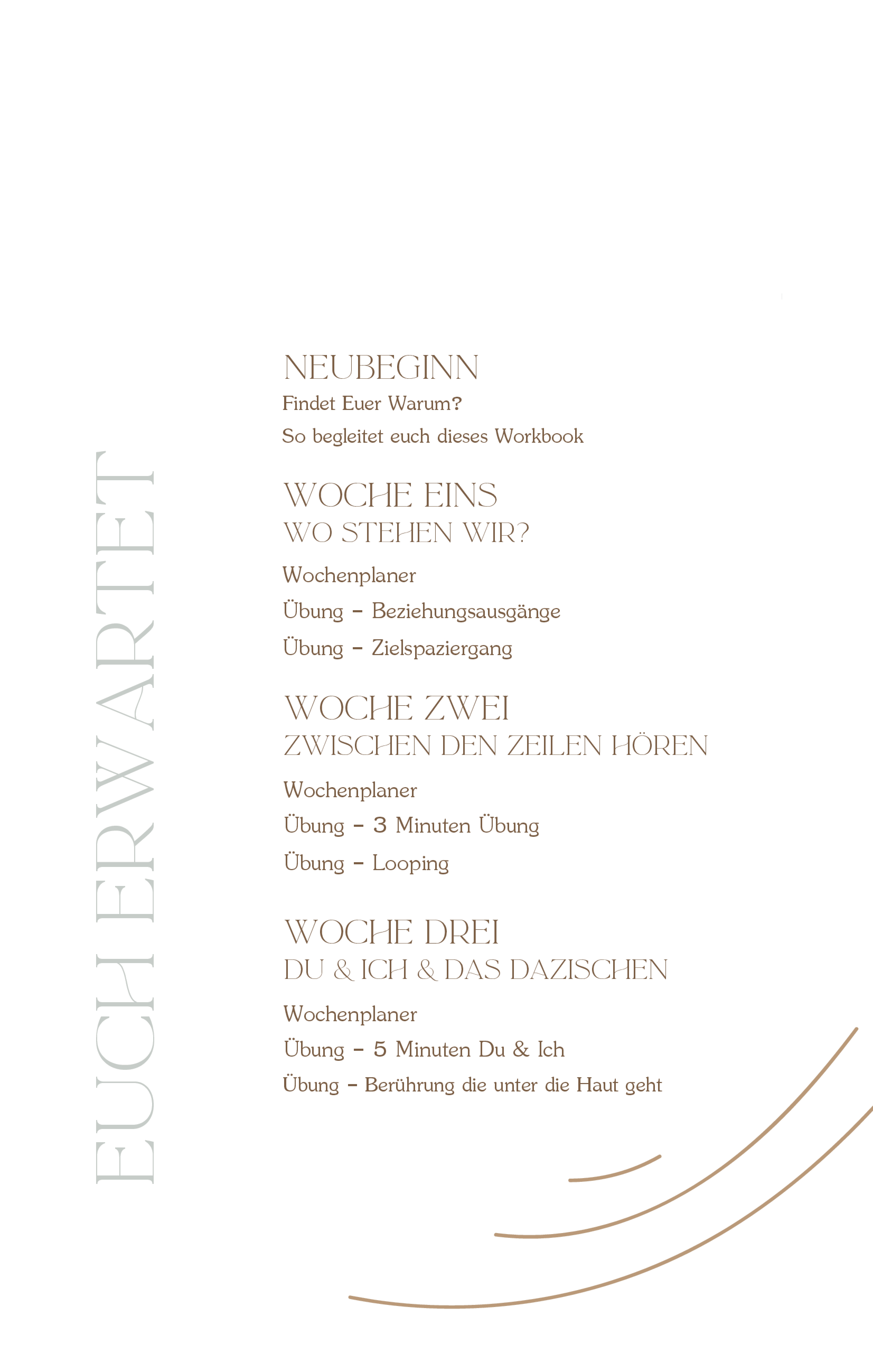 EUCH ERWARTET

NEUBEGINN
Findet Euer Warum?
So begleitet euch dieses Workbook

WOCHE EINS
WO STEHEN WIR?
Wochenplaner
Übung – Beziehungsausgänge
Übung – Zielspaziergang

WOCHE ZWEI
ZWISCHEN DEN ZEILEN HÖREN
Wochenplaner
Übung – 3 Minuten Übung
Übung – Looping

WOCHE DREI
DU & ICH & DAS DAZISCHEN
Wochenplaner
Übung – 5 Minuten Du & Ich
Übung – Berührung die unter die Haut geht